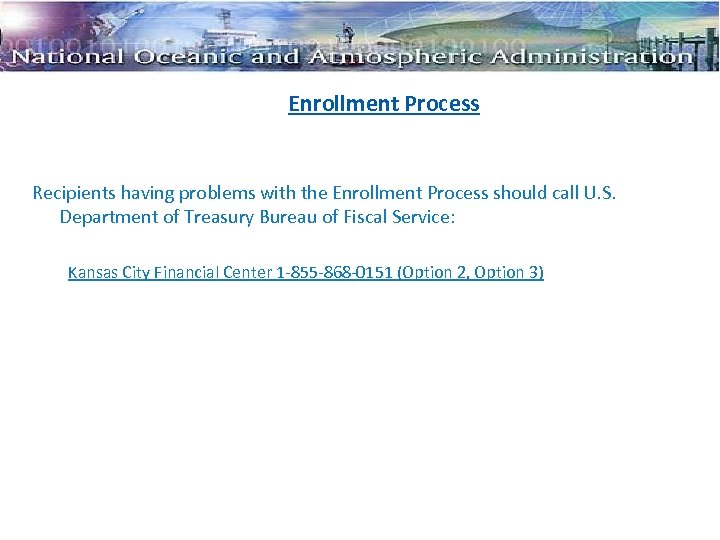 National Oceanic and Atmospheric Administration

Enrollment Process

Recipients having problems with the Enrollment Process should call U.S. Department of Treasury Bureau of Fiscal Service:

Kansas City Financial Center 1-855-868-0151 (Option 2, Option 3)